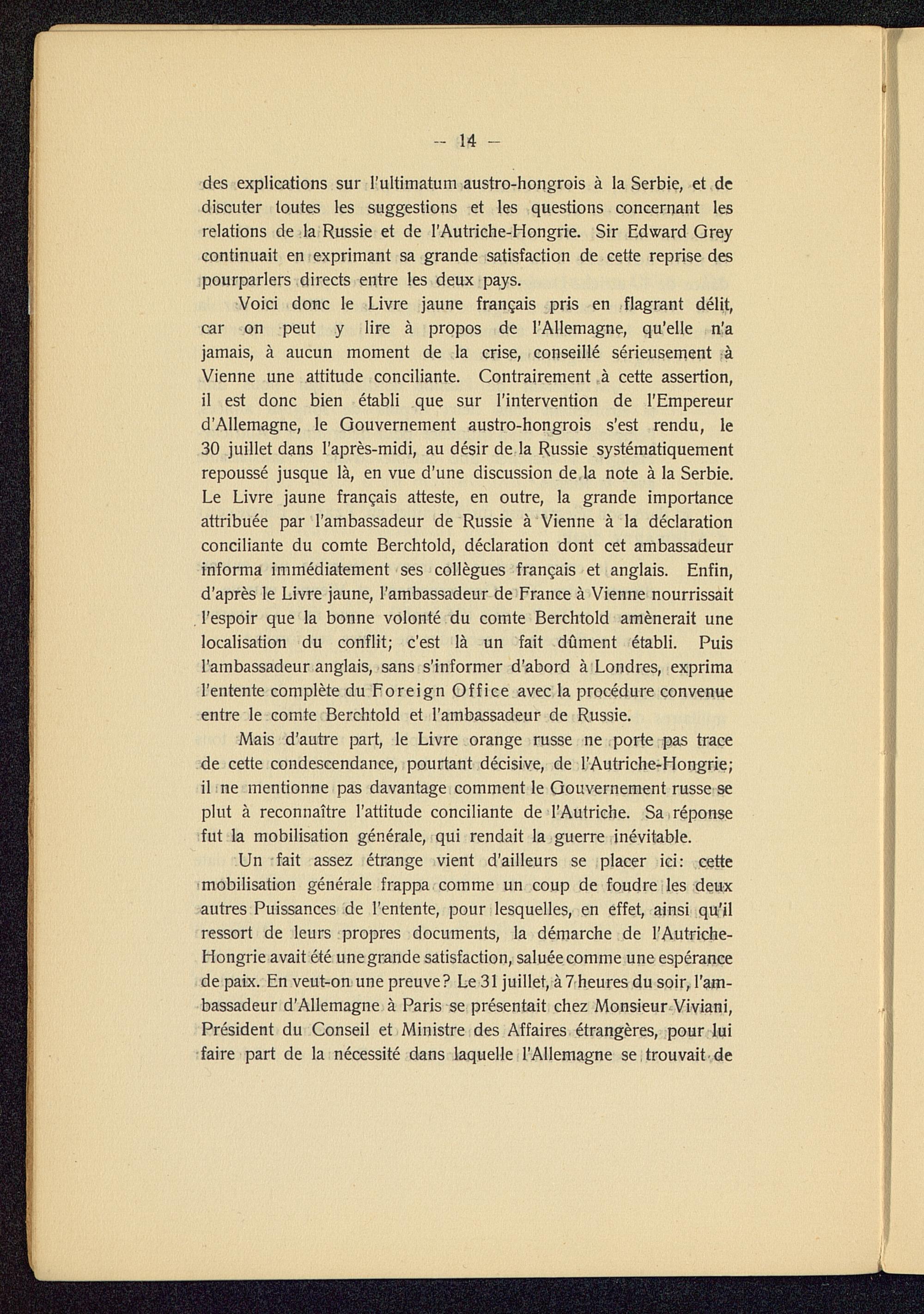 — 14 —

des explications sur l'ultimatum austro-hongrois à la Serbie, et de discuter toutes les suggestions et les questions concernant les relations de la Russie et de l'Autriche-Hongrie. Sir Edward Grey continuait en exprimant sa grande satisfaction de cette reprise des pourparlers directs entre les deux pays.

Voici donc le Livre jaune français pris en flagrant délit, car on peut y lire à propos de l'Allemagne, qu'elle n'a jamais, à aucun moment de la crise, conseillé sérieusement à Vienne une attitude conciliante. Contrairement à cette assertion, il est donc bien établi que sur l'intervention de l'Empereur d'Allemagne, le Gouvernement austro-hongrois s'est rendu, le 30 juillet dans l'après-midi, au désir de la Russie systématiquement repoussé jusque là, en vue d'une discussion de la note à la Serbie. Le Livre jaune français atteste, en outre, la grande importance attribuée par l'ambassadeur de Russie à Vienne à la déclaration conciliante du comte Berchtold, déclaration dont cet ambassadeur informa immédiatement ses collègues français et anglais. Enfin, d'après le Livre jaune, l'ambassadeur de France à Vienne nourrissait l'espoir que la bonne volonté du comte Berchtold amènerait une localisation du conflit; c'est là un fait dûment établi. Puis l'ambassadeur anglais, sans s'informer d'abord à Londres, exprima l'entente complète du Foreign Office avec la procédure convenue entre le comte Berchtold et l'ambassadeur de Russie.

Mais d'autre part, le Livre orange russe ne porte pas trace de cette condescendance, pourtant décisive, de l'Autriche-Hongrie; il ne mentionne pas davantage comment le Gouvernement russe se plut à reconnaître l'attitude conciliante de l'Autriche. Sa réponse fut la mobilisation générale, qui rendait la guerre inévitable.

Un fait assez étrange vient d'ailleurs se placer ici: cette mobilisation générale frappa comme un coup de foudre les deux autres Puissances de l'entente, pour lesquelles, en effet, ainsi qu'il ressort de leurs propres documents, la démarche de l'Autriche-Hongrie avait été une grande satisfaction, saluée comme une espérance de paix. En veut-on une preuve? Le 31 juillet, à 7 heures du soir, l'ambassadeur d'Allemagne à Paris se présentait chez Monsieur Viviani, Président du Conseil et Ministre des Affaires étrangères, pour lui faire part de la nécessité dans laquelle l'Allemagne se trouvait de